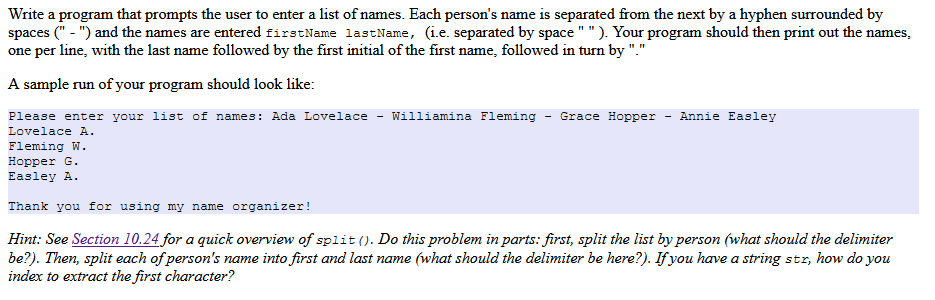 Write a program that prompts the user to enter a list of names. Each person's name is separated from the next by a hyphen surrounded by spaces (" - ") and the names are entered firstName lastName, (i.e. separated by space " " ). Your program should then print out the names, one per line, with the last name followed by the first initial of the first name, followed in turn by "."

A sample run of your program should look like:

Please enter your list of names: Ada Lovelace - Williamina Fleming - Grace Hopper - Annie Easley
Lovelace A.
Fleming W.
Hopper G.
Easley A.

Thank you for using my name organizer!

Hint: See Section 10.24 for a quick overview of split(). Do this problem in parts: first, split the list by person (what should the delimiter be?). Then, split each of person's name into first and last name (what should the delimiter be here?). If you have a string str, how do you index to extract the first character?